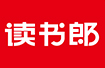 读书郎